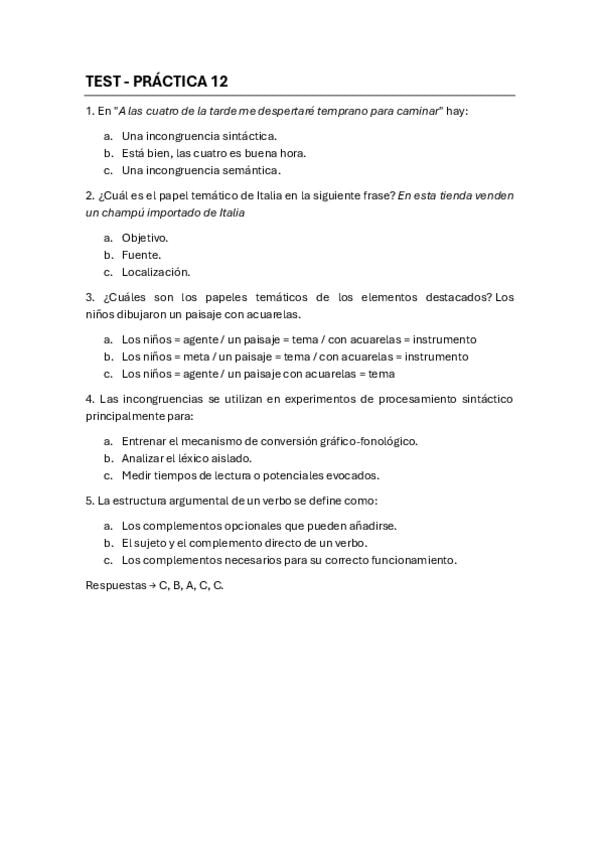 TEST - PRÁCTICA 12

1. En "A las cuatro de la tarde me despertaré temprano para caminar" hay:

a. Una incongruencia sintáctica.
b. Está bien, las cuatro es buena hora.
c. Una incongruencia semántica.

2. ¿Cuál es el papel temático de Italia en la siguiente frase? En esta tienda venden un champú importado de Italia

a. Objetivo.
b. Fuente.
c. Localización.

3. ¿Cuáles son los papeles temáticos de los elementos destacados? Los niños dibujaron un paisaje con acuarelas.

a. Los niños = agente / un paisaje = tema / con acuarelas = instrumento
b. Los niños = meta / un paisaje = tema / con acuarelas = instrumento
c. Los niños = agente / un paisaje con acuarelas = tema

4. Las incongruencias se utilizan en experimentos de procesamiento sintáctico principalmente para:

a. Entrenar el mecanismo de conversión gráfico-fonológico.
b. Analizar el léxico aislado.
c. Medir tiempos de lectura o potenciales evocados.

5. La estructura argumental de un verbo se define como:

a. Los complementos opcionales que pueden añadirse.
b. El sujeto y el complemento directo de un verbo.
c. Los complementos necesarios para su correcto funcionamiento.

Respuestas → C, B, A, C, C.